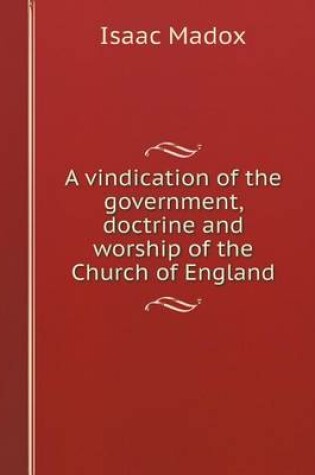 Isaac Madox

A vindication of the government, doctrine and worship of the Church of England